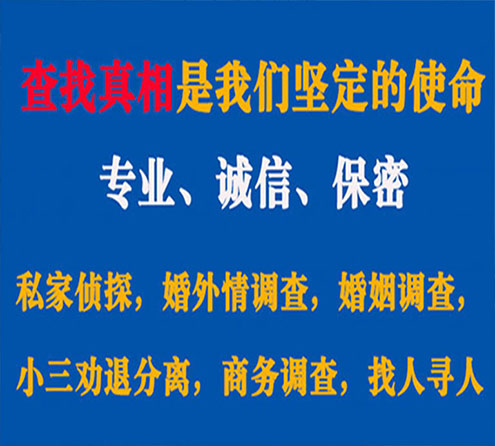 查找真相是我们坚定的使命

专业、诚信、保密

私家侦探，婚外情调查，婚姻调查，

小三劝退分离，商务调查，找人寻人